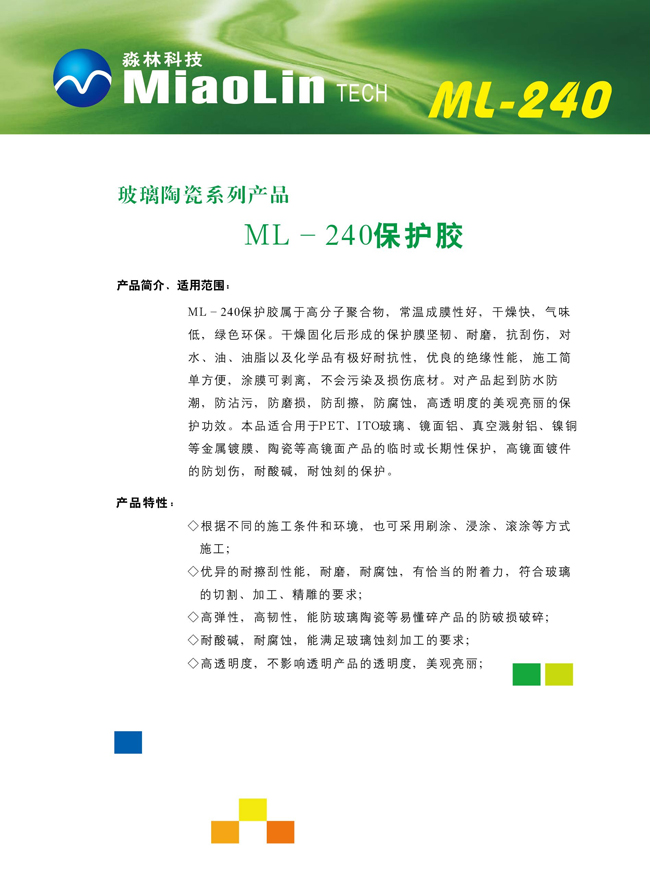 淼林科技
MiaoLin TECH
ML-240

玻璃陶瓷系列产品
ML－240保护胶

产品简介．适用范围：

ML－240保护胶属于高分子聚合物，常温成膜性好，干燥快，气味低，绿色环保。干燥固化后形成的保护膜坚韧、耐磨，抗刮伤，对水、油、油脂以及化学品有极好耐抗性，优良的绝缘性能，施工简单方便，涂膜可剥离，不会污染及损伤底材。对产品起到防水防潮，防沾污，防磨损，防刮擦，防腐蚀，高透明度的美观亮丽的保护功效。本品适合用于PET、ITO玻璃、镜面铝、真空溅射铝、镍铜等金属镀膜、陶瓷等高镜面产品的临时或长期性保护，高镜面镀件的防划伤，耐酸碱，耐蚀刻的保护。

产品特性：

◇根据不同的施工条件和环境，也可采用刷涂、浸涂、滚涂等方式施工；
◇优异的耐擦刮性能，耐磨，耐腐蚀，有恰当的附着力，符合玻璃的切割、加工、精雕的要求；
◇高弹性，高韧性，能防玻璃陶瓷等易懂碎产品的防破损破碎；
◇耐酸碱，耐腐蚀，能满足玻璃蚀刻加工的要求；
◇高透明度，不影响透明产品的透明度，美观亮丽；